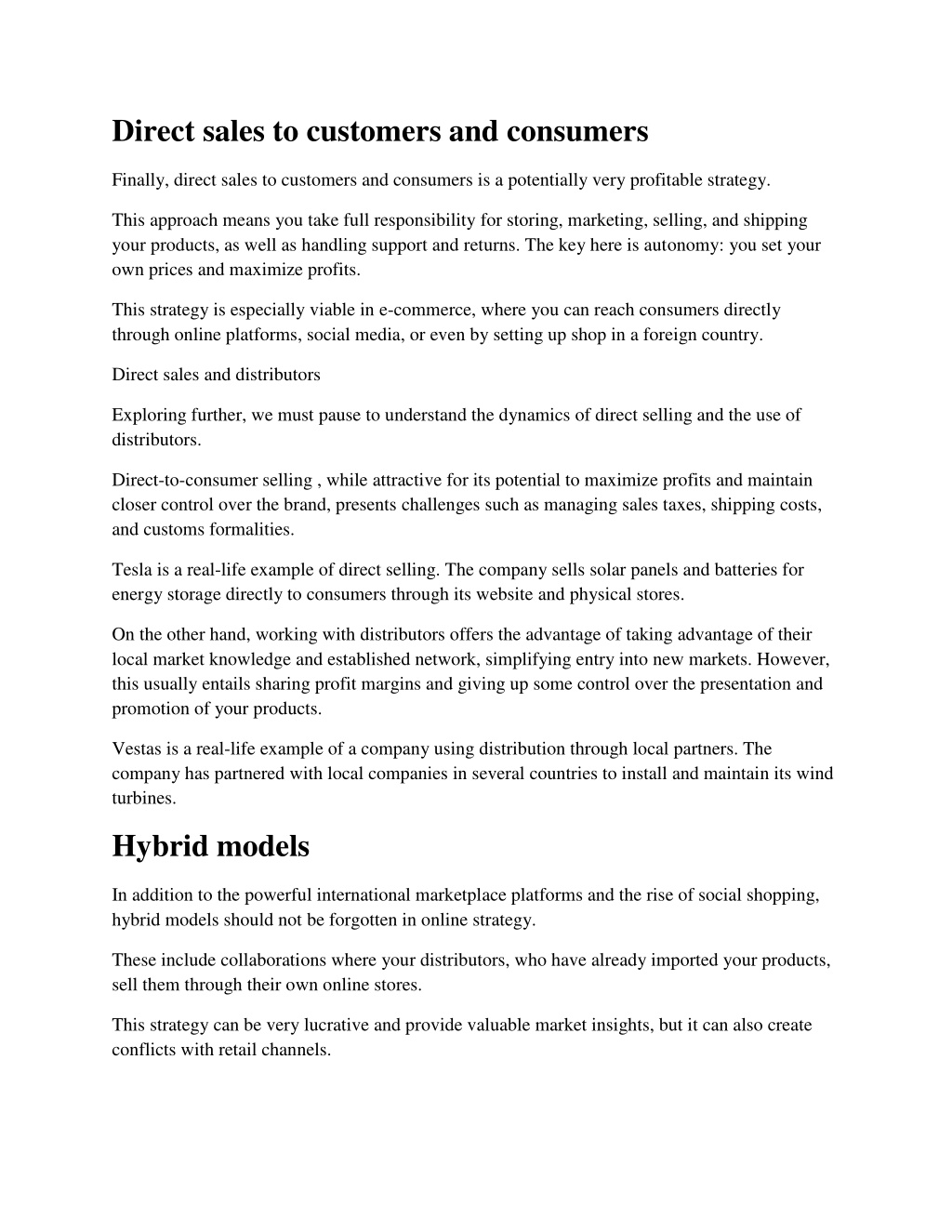 Direct sales to customers and consumers

Finally, direct sales to customers and consumers is a potentially very profitable strategy.

This approach means you take full responsibility for storing, marketing, selling, and shipping your products, as well as handling support and returns. The key here is autonomy: you set your own prices and maximize profits.

This strategy is especially viable in e-commerce, where you can reach consumers directly through online platforms, social media, or even by setting up shop in a foreign country.

Direct sales and distributors

Exploring further, we must pause to understand the dynamics of direct selling and the use of distributors.

Direct-to-consumer selling , while attractive for its potential to maximize profits and maintain closer control over the brand, presents challenges such as managing sales taxes, shipping costs, and customs formalities.

Tesla is a real-life example of direct selling. The company sells solar panels and batteries for energy storage directly to consumers through its website and physical stores.

On the other hand, working with distributors offers the advantage of taking advantage of their local market knowledge and established network, simplifying entry into new markets. However, this usually entails sharing profit margins and giving up some control over the presentation and promotion of your products.

Vestas is a real-life example of a company using distribution through local partners. The company has partnered with local companies in several countries to install and maintain its wind turbines.

Hybrid models

In addition to the powerful international marketplace platforms and the rise of social shopping, hybrid models should not be forgotten in online strategy.

These include collaborations where your distributors, who have already imported your products, sell them through their own online stores.

This strategy can be very lucrative and provide valuable market insights, but it can also create conflicts with retail channels.